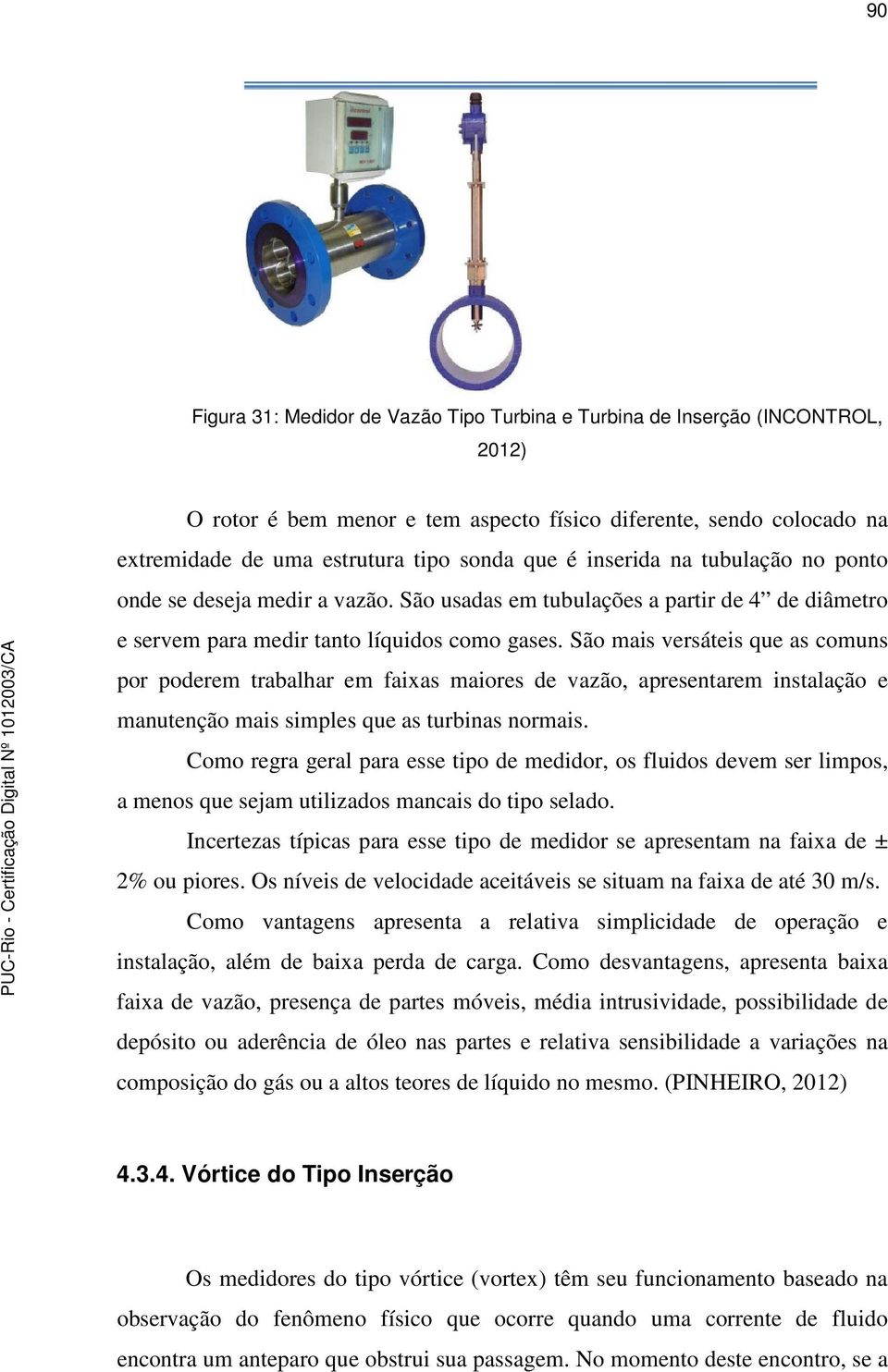 90

PUC-Rio - Certificação Digital Nº 1012003/CA

Figura 31: Medidor de Vazão Tipo Turbina e Turbina de Inserção (INCONTROL, 2012)

O rotor é bem menor e tem aspecto físico diferente, sendo colocado na extremidade de uma estrutura tipo sonda que é inserida na tubulação no ponto onde se deseja medir a vazão. São usadas em tubulações a partir de 4” de diâmetro e servem para medir tanto líquidos como gases. São mais versáteis que as comuns por poderem trabalhar em faixas maiores de vazão, apresentarem instalação e manutenção mais simples que as turbinas normais.

Como regra geral para esse tipo de medidor, os fluidos devem ser limpos, a menos que sejam utilizados mancais do tipo selado.

Incertezas típicas para esse tipo de medidor se apresentam na faixa de ± 2% ou piores. Os níveis de velocidade aceitáveis se situam na faixa de até 30 m/s.

Como vantagens apresenta a relativa simplicidade de operação e instalação, além de baixa perda de carga. Como desvantagens, apresenta baixa faixa de vazão, presença de partes móveis, média intrusividade, possibilidade de depósito ou aderência de óleo nas partes e relativa sensibilidade a variações na composição do gás ou a altos teores de líquido no mesmo. (PINHEIRO, 2012)

4.3.4. Vórtice do Tipo Inserção

Os medidores do tipo vórtice (vortex) têm seu funcionamento baseado na observação do fenômeno físico que ocorre quando uma corrente de fluido encontra um anteparo que obstrui sua passagem. No momento deste encontro, se a